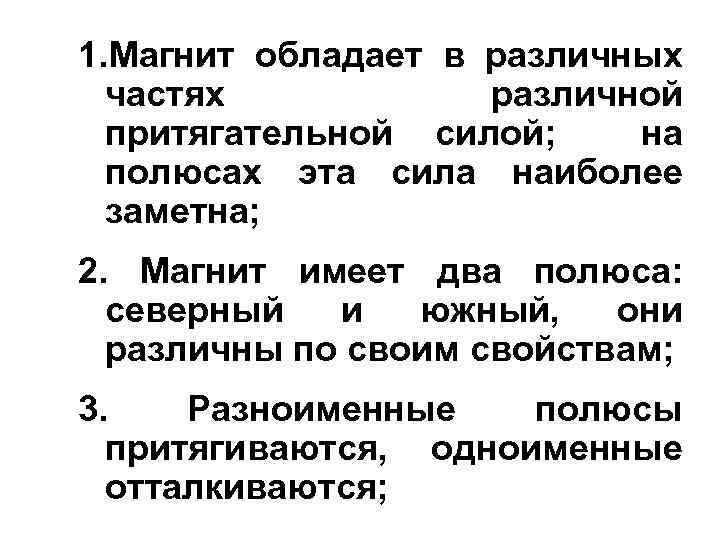 1.Магнит обладает в различных частях различной притягательной силой; на полюсах эта сила наиболее заметна;

2. Магнит имеет два полюса: северный и южный, они различны по своим свойствам;

3. Разноименные полюсы притягиваются, одноименные отталкиваются;